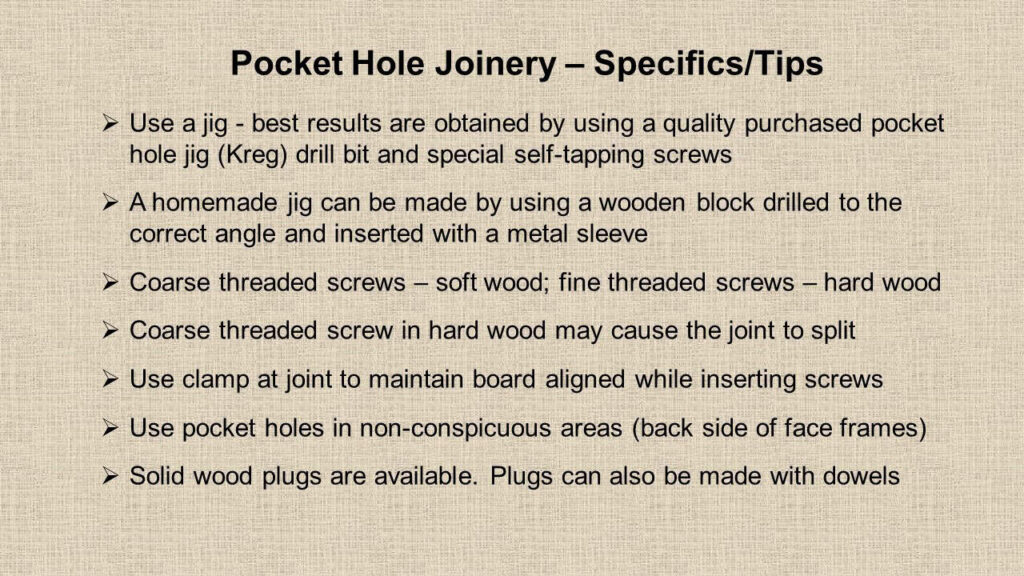 Pocket Hole Joinery – Specifics/Tips

➢ Use a jig - best results are obtained by using a quality purchased pocket hole jig (Kreg) drill bit and special self-tapping screws

➢ A homemade jig can be made by using a wooden block drilled to the correct angle and inserted with a metal sleeve

➢ Coarse threaded screws – soft wood; fine threaded screws – hard wood

➢ Coarse threaded screw in hard wood may cause the joint to split

➢ Use clamp at joint to maintain board aligned while inserting screws

➢ Use pocket holes in non-conspicuous areas (back side of face frames)

➢ Solid wood plugs are available. Plugs can also be made with dowels